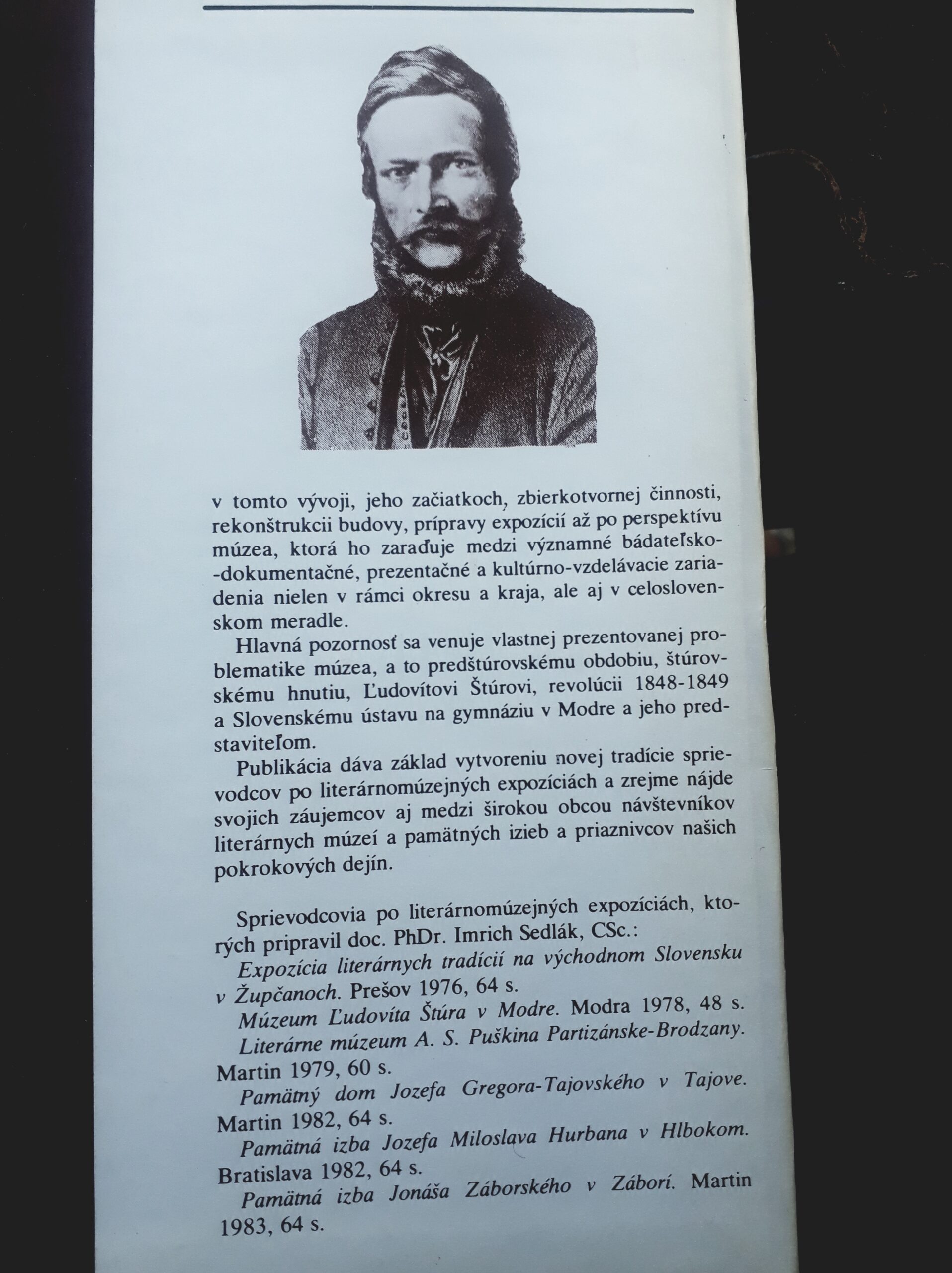 v tomto vývoji, jeho začiatkoch, zbierkotvornej činnosti, rekonštrukcii budovy, prípravy expozícií až po perspektívu múzea, ktorá ho zaraďuje medzi významné bádateľsko-dokumentačné, prezentačné a kultúrno-vzdelávacie zariadenia nielen v rámci okresu a kraja, ale aj v celoslovenskom meradle.

Hlavná pozornosť sa venuje vlastnej prezentovanej problematike múzea, a to predštúrovskému obdobiu, štúrovskému hnutiu, Ľudovítovi Štúrovi, revolúcii 1848-1849 a Slovenskému ústavu na gymnáziu v Modre a jeho predstaviteľom.

Publikácia dáva základ vytvoreniu novej tradície sprievodcov po literárnomúzejných expozíciách a zrejme nájde svojich záujemcov aj medzi širokou obcou návštevníkov literárnych múzeí a pamätných izieb a priaznivcov našich pokrokových dejín.

Sprievodcovia po literárnomúzejných expozíciách, ktorých pripravil doc. PhDr. Imrich Sedlák, CSc.:

Expozícia literárnych tradícií na východnom Slovensku v Župčanoch. Prešov 1976, 64 s.

Múzeum Ľudovíta Štúra v Modre. Modra 1978, 48 s.

Literárne múzeum A. S. Puškina Partizánske-Brodzany. Martin 1979, 60 s.

Pamätný dom Jozefa Gregora-Tajovského v Tajove. Martin 1982, 64 s.

Pamätná izba Jozefa Miloslava Hurbana v Hlbokom. Bratislava 1982, 64 s.

Pamätná izba Jonáša Záborského v Záborí. Martin 1983, 64 s.